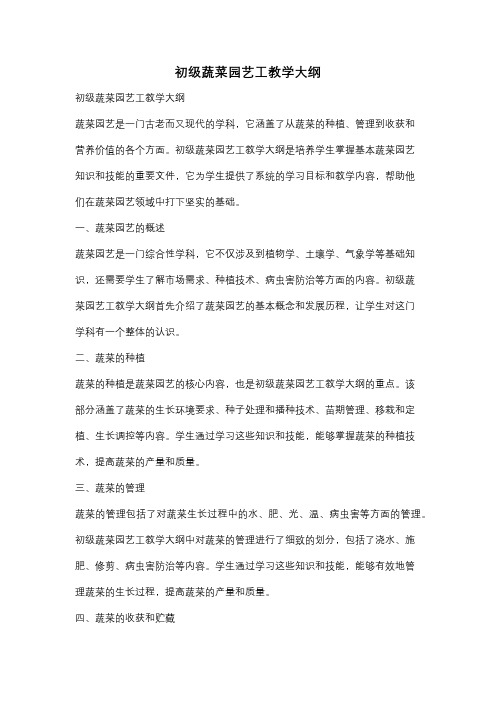 初级蔬菜园艺工教学大纲

初级蔬菜园艺工教学大纲

蔬菜园艺是一门古老而又现代的学科，它涵盖了从蔬菜的种植、管理到收获和营养价值的各个方面。初级蔬菜园艺工教学大纲是培养学生掌握基本蔬菜园艺知识和技能的重要文件，它为学生提供了系统的学习目标和教学内容，帮助他们在蔬菜园艺领域中打下坚实的基础。

一、蔬菜园艺的概述

蔬菜园艺是一门综合性学科，它不仅涉及到植物学、土壤学、气象学等基础知识，还需要学生了解市场需求、种植技术、病虫害防治等方面的内容。初级蔬菜园艺工教学大纲首先介绍了蔬菜园艺的基本概念和发展历程，让学生对这门学科有一个整体的认识。

二、蔬菜的种植

蔬菜的种植是蔬菜园艺的核心内容，也是初级蔬菜园艺工教学大纲的重点。该部分涵盖了蔬菜的生长环境要求、种子处理和播种技术、苗期管理、移栽和定植、生长调控等内容。学生通过学习这些知识和技能，能够掌握蔬菜的种植技术，提高蔬菜的产量和质量。

三、蔬菜的管理

蔬菜的管理包括了对蔬菜生长过程中的水、肥、光、温、病虫害等方面的管理。初级蔬菜园艺工教学大纲中对蔬菜的管理进行了细致的划分，包括了浇水、施肥、修剪、病虫害防治等内容。学生通过学习这些知识和技能，能够有效地管理蔬菜的生长过程，提高蔬菜的产量和质量。

四、蔬菜的收获和贮藏